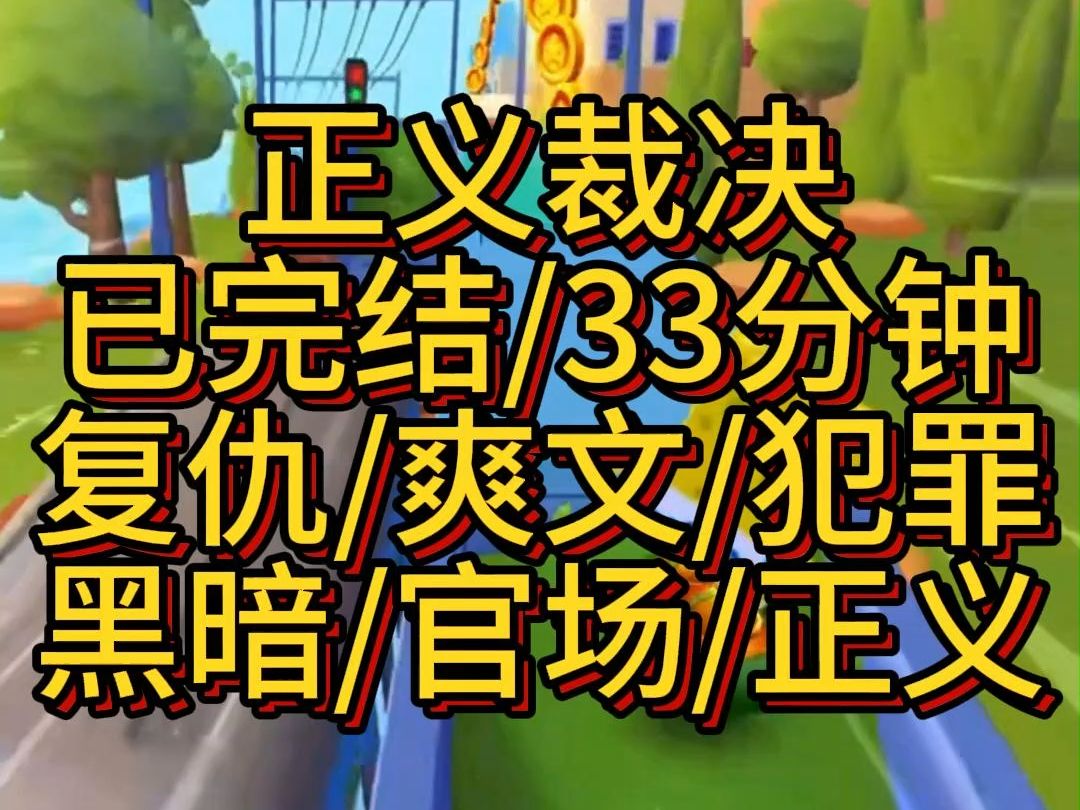 正义裁决
已完结/33分钟
复仇/爽文/犯罪
黑暗/官场/正义